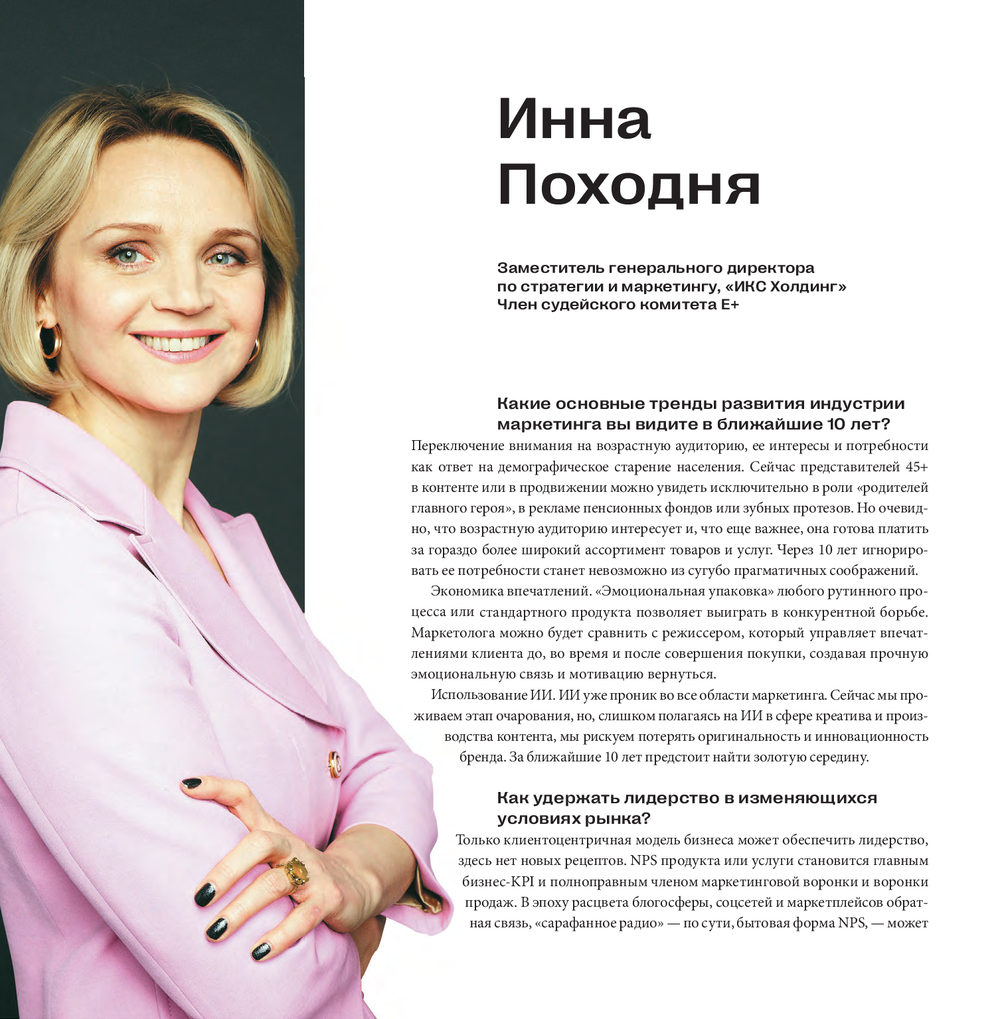 Инна Походня

Заместитель генерального директора
по стратегии и маркетингу, «ИКС Холдинг»
Член судейского комитета E+

Какие основные тренды развития индустрии маркетинга вы видите в ближайшие 10 лет?

Переключение внимания на возрастную аудиторию, ее интересы и потребности как ответ на демографическое старение населения. Сейчас представителей 45+ в контенте или в продвижении можно увидеть исключительно в роли «родителей главного героя», в рекламе пенсионных фондов или зубных протезов. Но очевидно, что возрастную аудиторию интересует и, что еще важнее, она готова платить за гораздо более широкий ассортимент товаров и услуг. Через 10 лет игнорировать ее потребности станет невозможно из сугубо прагматичных соображений.

Экономика впечатлений. «Эмоциональная упаковка» любого рутинного процесса или стандартного продукта позволяет выиграть в конкурентной борьбе. Маркетолога можно будет сравнить с режиссером, который управляет впечатлениями клиента до, во время и после совершения покупки, создавая прочную эмоциональную связь и мотивацию вернуться.

Использование ИИ. ИИ уже проник во все области маркетинга. Сейчас мы проживаем этап очарования, но, слишком полагаясь на ИИ в сфере креатива и производства контента, мы рискуем потерять оригинальность и инновационность бренда. За ближайшие 10 лет предстоит найти золотую середину.

Как удержать лидерство в изменяющихся условиях рынка?

Только клиентоцентричная модель бизнеса может обеспечить лидерство, здесь нет новых рецептов. NPS продукта или услуги становится главным бизнес-KPI и полноправным членом маркетинговой воронки и воронки продаж. В эпоху расцвета блогосферы, соцсетей и маркетплейсов обратная связь, «сарафанное радио» — по сути, бытовая форма NPS, — может